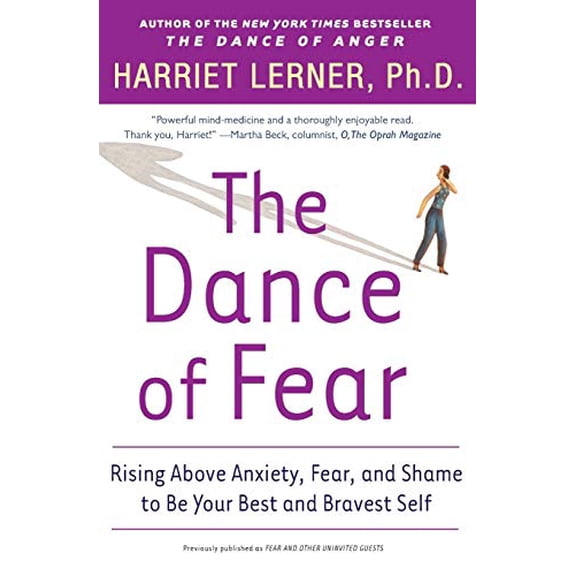 AUTHOR OF THE NEW YORK TIMES BESTSELLER
THE DANCE OF ANGER
HARRIET LERNER, Ph.D.

"Powerful mind-medicine and a thoroughly enjoyable read. Thank you, Harriet!" —Martha Beck, columnist, O, The Oprah Magazine

The Dance of Fear

Rising Above Anxiety, Fear, and Shame to Be Your Best and Bravest Self

Previously published as FEAR AND OTHER UNINVITED GUESTS